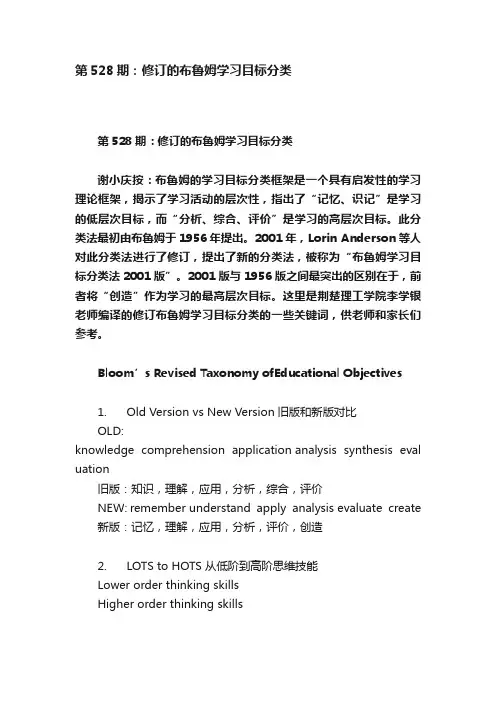 第 528 期：修订的布鲁姆学习目标分类

第 528 期：修订的布鲁姆学习目标分类

谢小庆按：布鲁姆的学习目标分类框架是一个具有启发性的学习理论框架，揭示了学习活动的层次性，指出了“记忆、识记”是学习的低层次目标，而“分析、综合、评价”是学习的高层次目标。此分类法最初由布鲁姆于 1956 年提出。2001 年，Lorin Anderson 等人对此分类法进行了修订，提出了新的分类法，被称为“布鲁姆学习目标分类法 2001 版”。2001 版与 1956 版之间最突出的区别在于，前者将“创造”作为学习的最高层次目标。这里是荆楚理工学院李学银老师编译的修订布鲁姆学习目标分类的一些关键词，供老师和家长们参考。

Bloom’s Revised Taxonomy ofEducational Objectives

1. Old Version vs New Version 旧版和新版对比
OLD:
knowledge comprehension application analysis synthesis evaluation
旧版：知识，理解，应用，分析，综合，评价
NEW: remember understand apply analysis evaluate create
新版：记忆，理解，应用，分析，评价，创造

2. LOTS to HOTS 从低阶到高阶思维技能
Lower order thinking skills
Higher order thinking skills